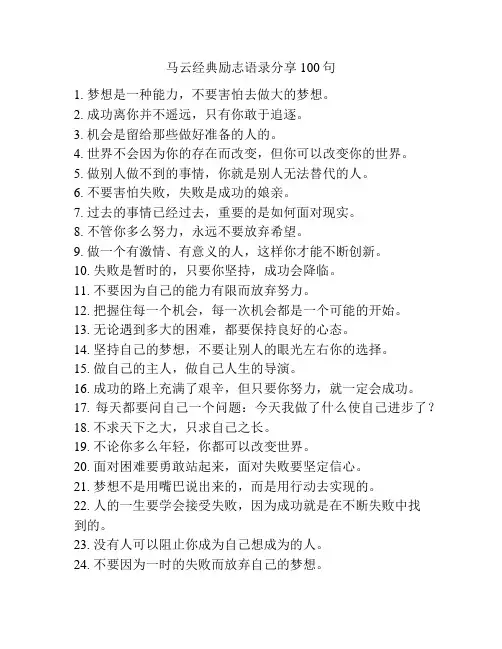 马云经典励志语录分享 100 句

1. 梦想是一种能力，不要害怕去做大的梦想。
2. 成功离你并不遥远，只有你敢于追逐。
3. 机会是留给那些做好准备的人的。
4. 世界不会因为你的存在而改变，但你可以改变你的世界。
5. 做别人做不到的事情，你就是别人无法替代的人。
6. 不要害怕失败，失败是成功的娘亲。
7. 过去的事情已经过去，重要的是如何面对现实。
8. 不管你多么努力，永远不要放弃希望。
9. 做一个有激情、有意义的人，这样你才能不断创新。
10. 失败是暂时的，只要你坚持，成功会降临。
11. 不要因为自己的能力有限而放弃努力。
12. 把握住每一个机会，每一次机会都是一个可能的开始。
13. 无论遇到多大的困难，都要保持良好的心态。
14. 坚持自己的梦想，不要让别人的眼光左右你的选择。
15. 做自己的主人，做自己人生的导演。
16. 成功的路上充满了艰辛，但只要你努力，就一定会成功。
17. 每天都要问自己一个问题：今天我做了什么使自己进步了？
18. 不求天下之大，只求自己之长。
19. 不论你多么年轻，你都可以改变世界。
20. 面对困难要勇敢站起来，面对失败要坚定信心。
21. 梦想不是用嘴巴说出来的，而是用行动去实现的。
22. 人的一生要学会接受失败，因为成功就是在不断失败中找到的。
23. 没有人可以阻止你成为自己想成为的人。
24. 不要因为一时的失败而放弃自己的梦想。